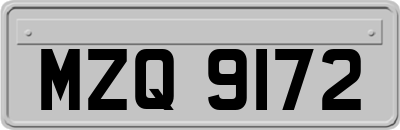 MZQ 9172